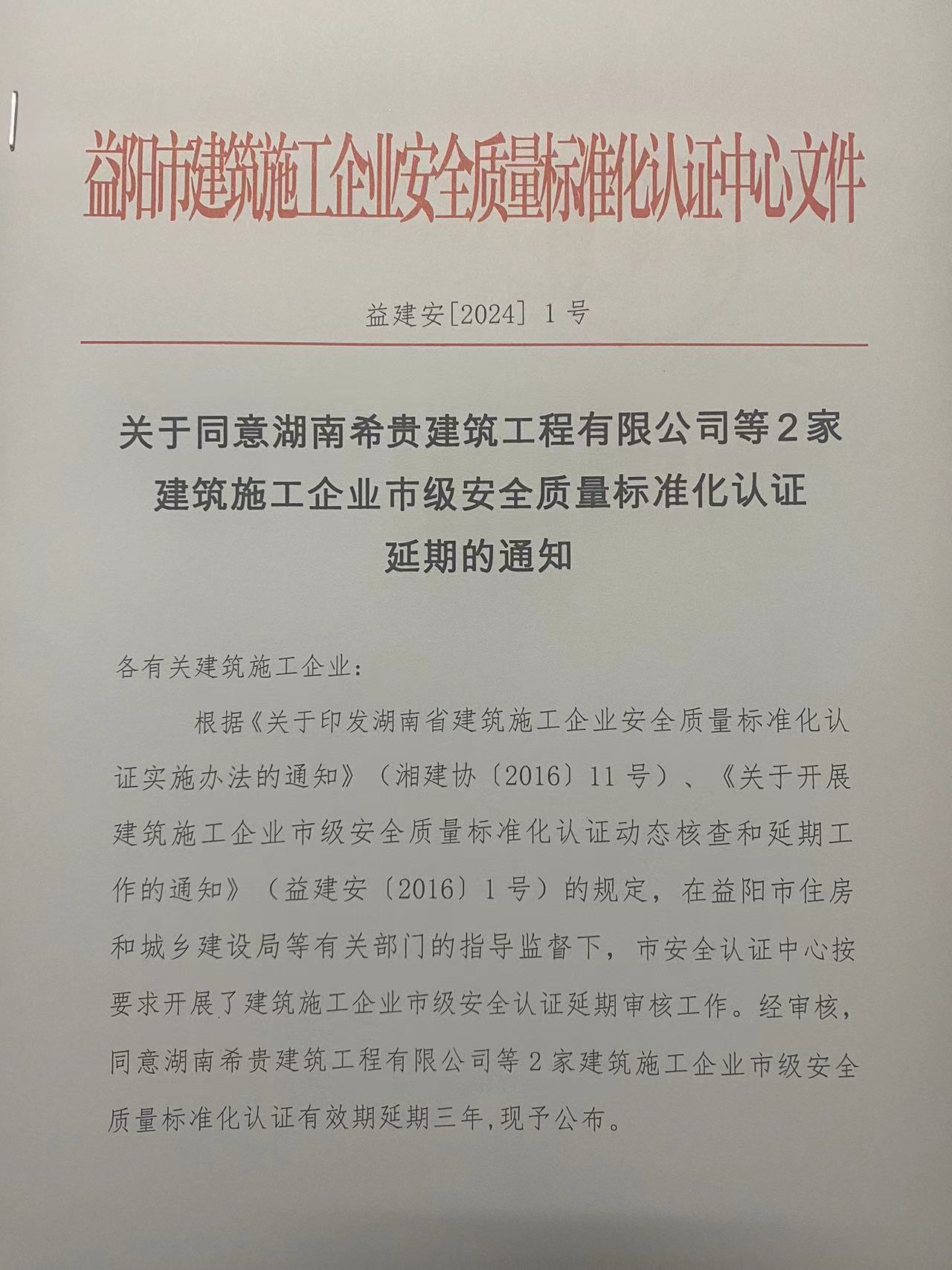 益阳市建筑施工企业安全质量标准化认证中心文件

益建安[2024] 1号

关于同意湖南希贵建筑工程有限公司等2家建筑施工企业市级安全质量标准化认证延期的通知

各有关建筑施工企业:

根据《关于印发湖南省建筑施工企业安全质量标准化认证实施办法的通知》（湘建协〔2016〕11号）、《关于开展建筑施工企业市级安全质量标准化认证动态核查和延期工作的通知》（益建安〔2016〕1号）的规定，在益阳市住房和城乡建设局等有关部门的指导监督下，市安全认证中心按要求开展了建筑施工企业市级安全认证延期审核工作。经审核，同意湖南希贵建筑工程有限公司等2家建筑施工企业市级安全质量标准化认证有效期延期三年,现予公布。